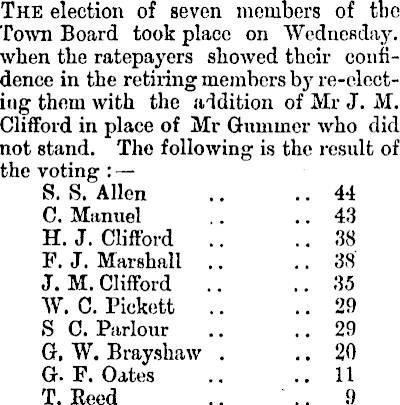 THE election of seven members of the Town Board took place on Wednesday. when the ratepayers showed their confidence in the retiring members by re-electing them with the addition of Mr J. M. Clifford in place of Mr Gummer who did not stand. The following is the result of the voting :—

S. S. Allen 44
C. Manuel 43
H. J. Clifford 38
F. J. Marshall 38
J. M. Clifford 35
W. C. Pickett 29
S C. Parlour 29
G. W. Brayshaw 20
G. F. Oates 11
T. Reed 9